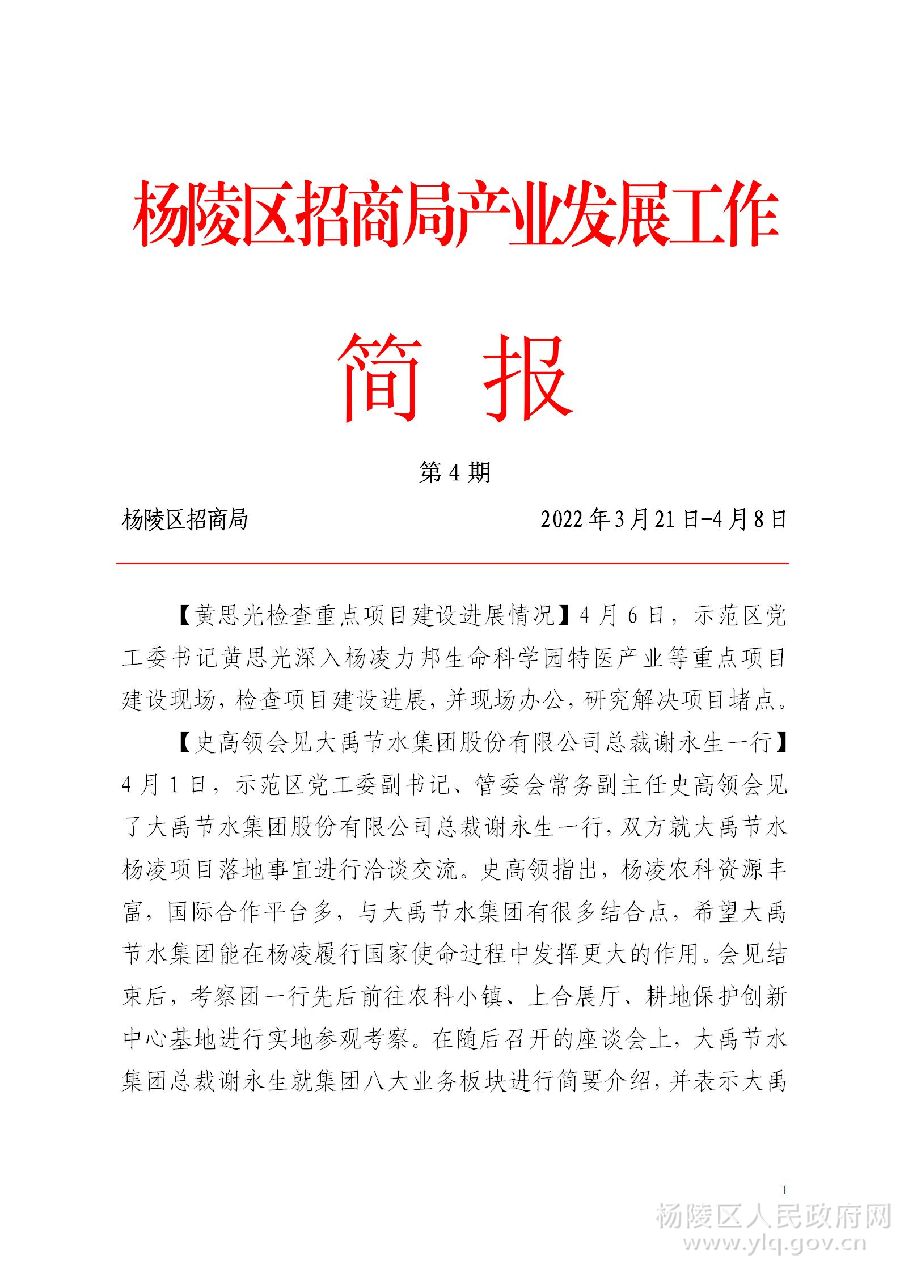 杨陵区招商局产业发展工作

简 报

第 4 期

杨陵区招商局　　2022 年 3 月 21 日-4 月 8 日

【黄思光检查重点项目建设进展情况】4 月 6 日，示范区党工委书记黄思光深入杨凌力邦生命科学园特医产业等重点项目建设现场，检查项目建设进展，并现场办公，研究解决项目堵点。

【史高领会见大禹节水集团股份有限公司总裁谢永生一行】4 月 1 日，示范区党工委副书记、管委会常务副主任史高领会见了大禹节水集团股份有限公司总裁谢永生一行，双方就大禹节水杨凌项目落地事宜进行洽谈交流。史高领指出，杨凌农科资源丰富，国际合作平台多，与大禹节水集团有很多结合点，希望大禹节水集团能在杨凌履行国家使命过程中发挥更大的作用。会见结束后，考察团一行先后前往农科小镇、上合展厅、耕地保护创新中心基地进行实地参观考察。在随后召开的座谈会上，大禹节水集团总裁谢永生就集团八大业务板块进行简要介绍，并表示大禹

1

杨陵区人民政府网
www.ylq.gov.cn